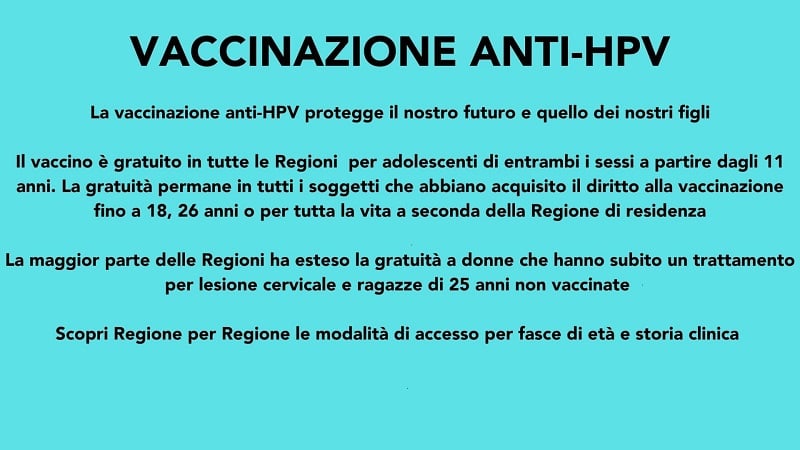 VACCINAZIONE ANTI-HPV

La vaccinazione anti-HPV protegge il nostro futuro e quello dei nostri figli

Il vaccino è gratuito in tutte le Regioni per adolescenti di entrambi i sessi a partire dagli 11 anni. La gratuità permane in tutti i soggetti che abbiano acquisito il diritto alla vaccinazione fino a 18, 26 anni o per tutta la vita a seconda della Regione di residenza

La maggior parte delle Regioni ha esteso la gratuità a donne che hanno subito un trattamento per lesione cervicale e ragazze di 25 anni non vaccinate

Scopri Regione per Regione le modalità di accesso per fasce di età e storia clinica